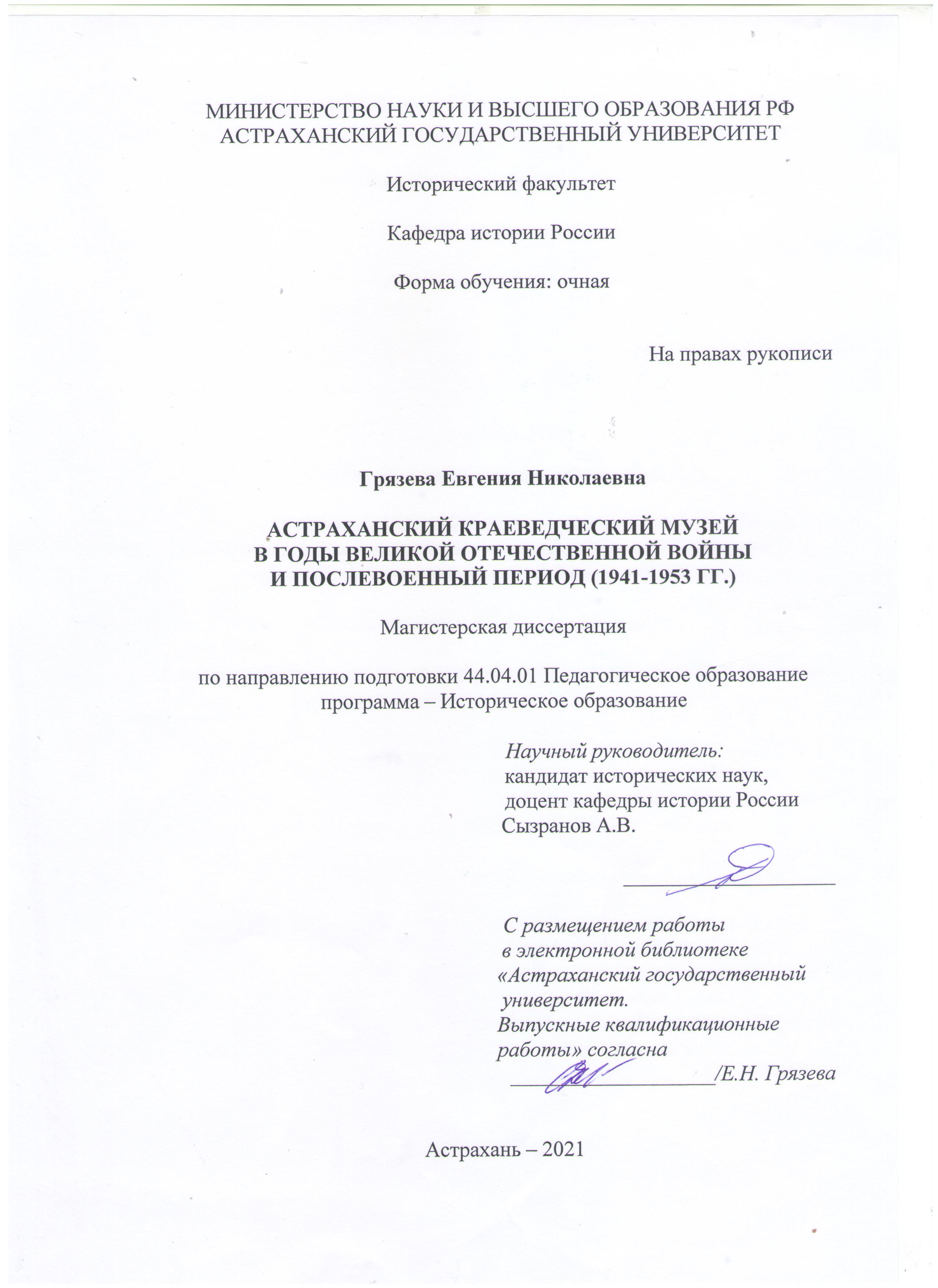 МИНИСТЕРСТВО НАУКИ И ВЫСШЕГО ОБРАЗОВАНИЯ РФ
АСТРАХАНСКИЙ ГОСУДАРСТВЕННЫЙ УНИВЕРСИТЕТ

Исторический факультет

Кафедра истории России

Форма обучения: очная

На правах рукописи

Грязева Евгения Николаевна

АСТРАХАНСКИЙ КРАЕВЕДЧЕСКИЙ МУЗЕЙ
В ГОДЫ ВЕЛИКОЙ ОТЕЧЕСТВЕННОЙ ВОЙНЫ
И ПОСЛЕВОЕННЫЙ ПЕРИОД (1941-1953 ГГ.)

Магистерская диссертация

по направлению подготовки 44.04.01 Педагогическое образование
программа – Историческое образование

Научный руководитель:
кандидат исторических наук,
доцент кафедры истории России
Сызранов А.В.

С размещением работы
в электронной библиотеке
«Астраханский государственный
университет.
Выпускные квалификационные
работы» согласна
/Е.Н. Грязева

Астрахань – 2021